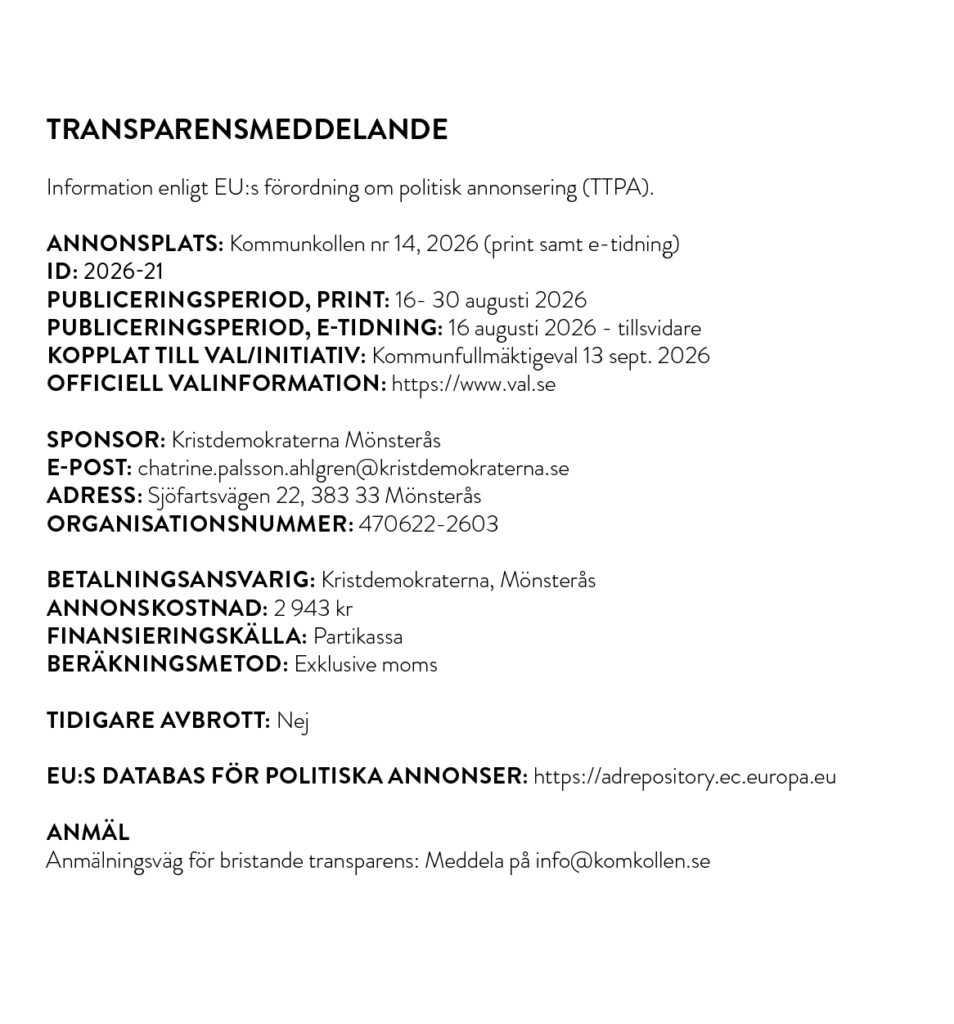 TRANSPARENSMEDDELANDE

Information enligt EU:s förordning om politisk annonsering (TTPA).

ANNONSPLATS: Kommunkollen nr 14, 2026 (print samt e-tidning)
ID: 2026-21
PUBLICERINGSPERIOD, PRINT: 16- 30 augusti 2026
PUBLICERINGSPERIOD, E-TIDNING: 16 augusti 2026 - tillsvidare
KOPPLAT TILL VAL/INITIATIV: Kommunfullmäktigeval 13 sept. 2026
OFFICIELL VALINFORMATION: https://www.val.se

SPONSOR: Kristdemokraterna Mönsterås
E-POST: chatrine.palsson.ahlgren@kristdemokraterna.se
ADRESS: Sjöfartsvägen 22, 383 33 Mönsterås
ORGANISATIONSNUMMER: 470622-2603

BETALNINGSANSVARIG: Kristdemokraterna, Mönsterås
ANNONSKOSTNAD: 2 943 kr
FINANSIERINGSKÄLLA: Partikassa
BERÄKNINGSMETOD: Exklusive moms

TIDIGARE AVBROTT: Nej

EU:S DATABAS FÖR POLITISKA ANNONSER: https://adrepository.ec.europa.eu

ANMÄL
Anmälningsväg för bristande transparens: Meddela på info@komkollen.se